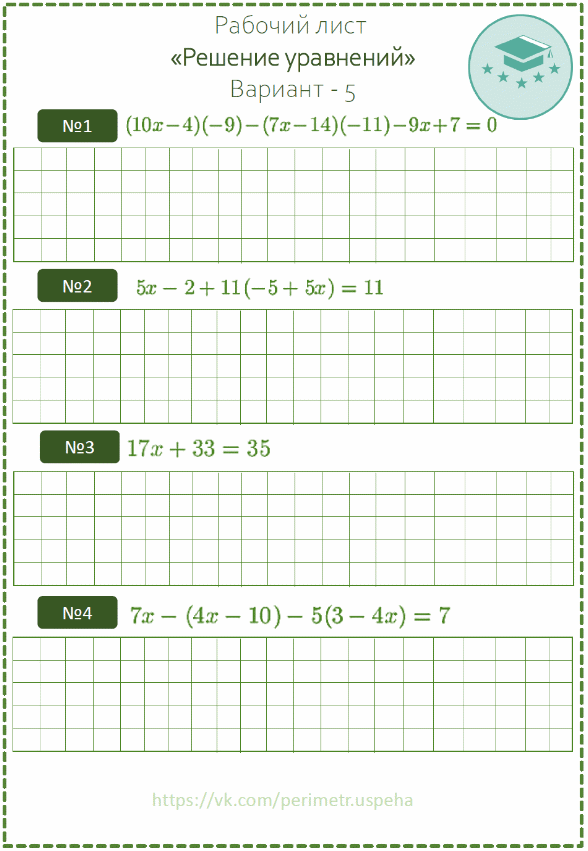 Рабочий лист
«Решение уравнений»
Вариант - 5

№1 $(10x-4)(-9)-(7x-14)(-11)-9x+7=0$

№2 $5x-2+11(-5+5x)=11$

№3 $17x+33=35$

№4 $7x-(4x-10)-5(3-4x)=7$

https://vk.com/perimetr.uspeha